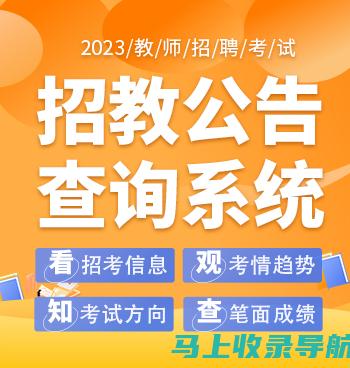 2023/教/师/招/聘/考/试

招教公告
查询系统

看 招考信息
观 考情趋势
知 考试方向
查 笔面成绩

马上收录导航